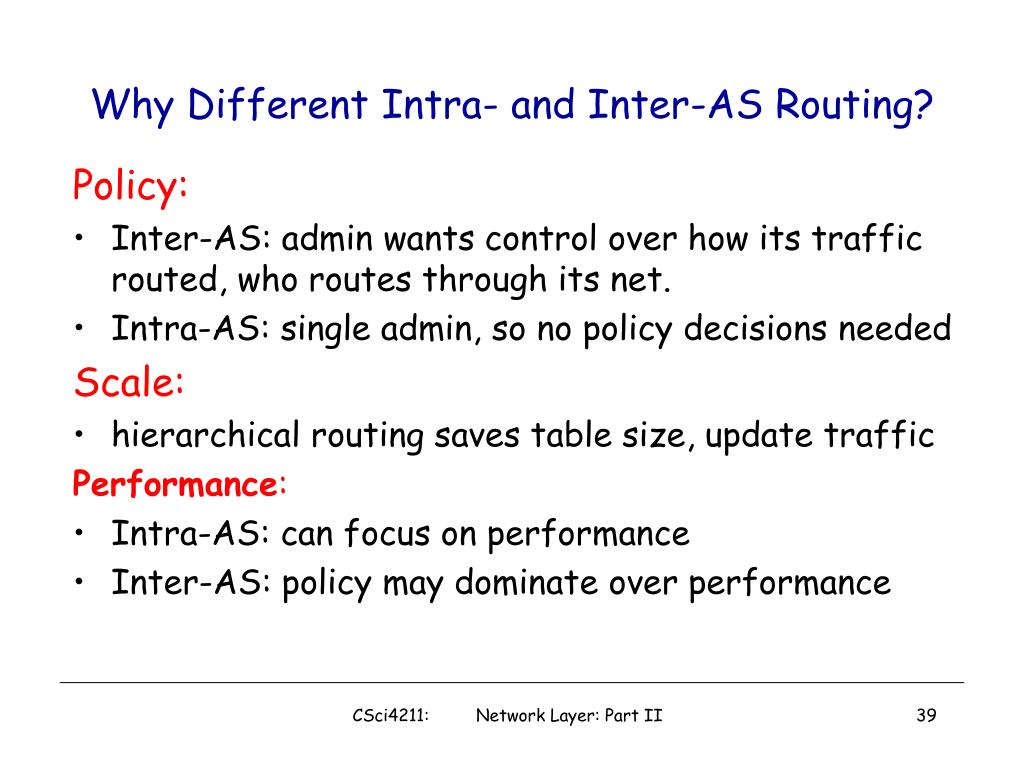 Why Different Intra- and Inter-AS Routing?

Policy:

• Inter-AS: admin wants control over how its traffic routed, who routes through its net.
• Intra-AS: single admin, so no policy decisions needed

Scale:

• hierarchical routing saves table size, update traffic

Performance:

• Intra-AS: can focus on performance
• Inter-AS: policy may dominate over performance

CSci4211: Network Layer: Part II 39